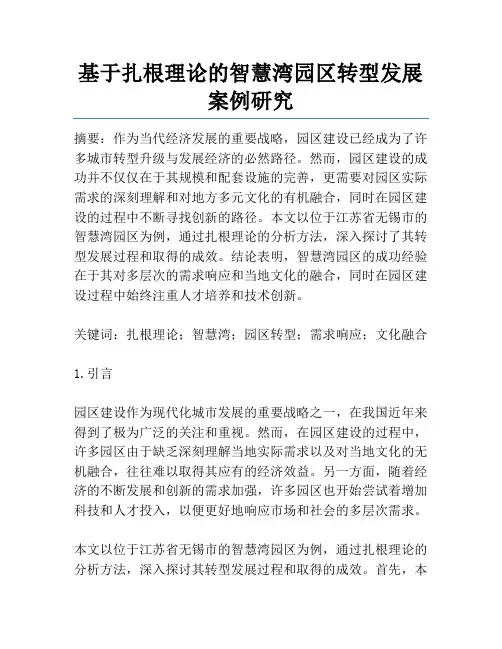 基于扎根理论的智慧湾园区转型发展案例研究

摘要：作为当代经济发展的重要战略，园区建设已经成为了许多城市转型升级与发展经济的必然路径。然而，园区建设的成功并不仅仅在于其规模和配套设施的完善，更需要对园区实际需求的深刻理解和对地方多元文化的有机融合，同时在园区建设的过程中不断寻找创新的路径。本文以位于江苏省无锡市的智慧湾园区为例，通过扎根理论的分析方法，深入探讨了其转型发展过程和取得的成效。结论表明，智慧湾园区的成功经验在于其对多层次的需求响应和当地文化的融合，同时在园区建设过程中始终注重人才培养和技术创新。

关键词：扎根理论；智慧湾；园区转型；需求响应；文化融合

1. 引言

园区建设作为现代化城市发展的重要战略之一，在我国近年来得到了极为广泛的关注和重视。然而，在园区建设的过程中，许多园区由于缺乏深刻理解当地实际需求以及对当地文化的无机融合，往往难以取得其应有的经济效益。另一方面，随着经济的不断发展和创新的需求加强，许多园区也开始尝试着增加科技和人才投入，以便更好地响应市场和社会的多层次需求。

本文以位于江苏省无锡市的智慧湾园区为例，通过扎根理论的分析方法，深入探讨其转型发展过程和取得的成效。首先，本